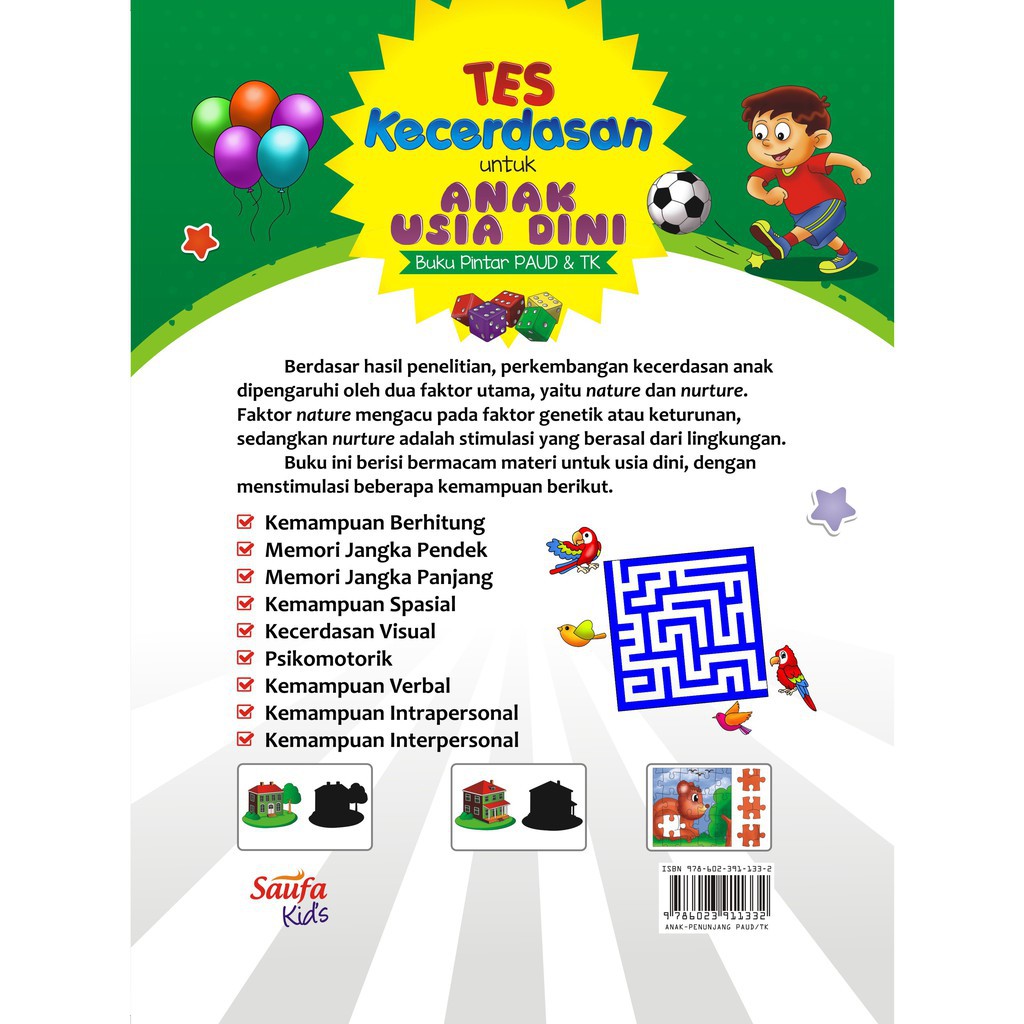 TES
Kecerdasan
untuk
ANAK
USIA DINI
Buku Pintar PAUD & TK

Berdasar hasil penelitian, perkembangan kecerdasan anak dipengaruhi oleh dua faktor utama, yaitu nature dan nurture. Faktor nature mengacu pada faktor genetik atau keturunan, sedangkan nurture adalah stimulasi yang berasal dari lingkungan.

Buku ini berisi bermacam materi untuk usia dini, dengan menstimulasi beberapa kemampuan berikut.

☑ Kemampuan Berhitung
☑ Memori Jangka Pendek
☑ Memori Jangka Panjang
☑ Kemampuan Spasial
☑ Kecerdasan Visual
☑ Psikomotorik
☑ Kemampuan Verbal
☑ Kemampuan Intrapersonal
☑ Kemampuan Interpersonal

Saufa Kid's

ISBN 978-602-391-133-2
9 786023 911332
ANAK-PENUNJANG PAUD/TK